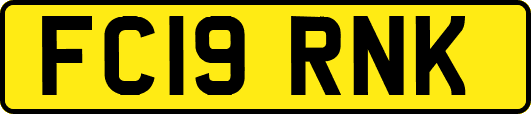 FC19 RNK